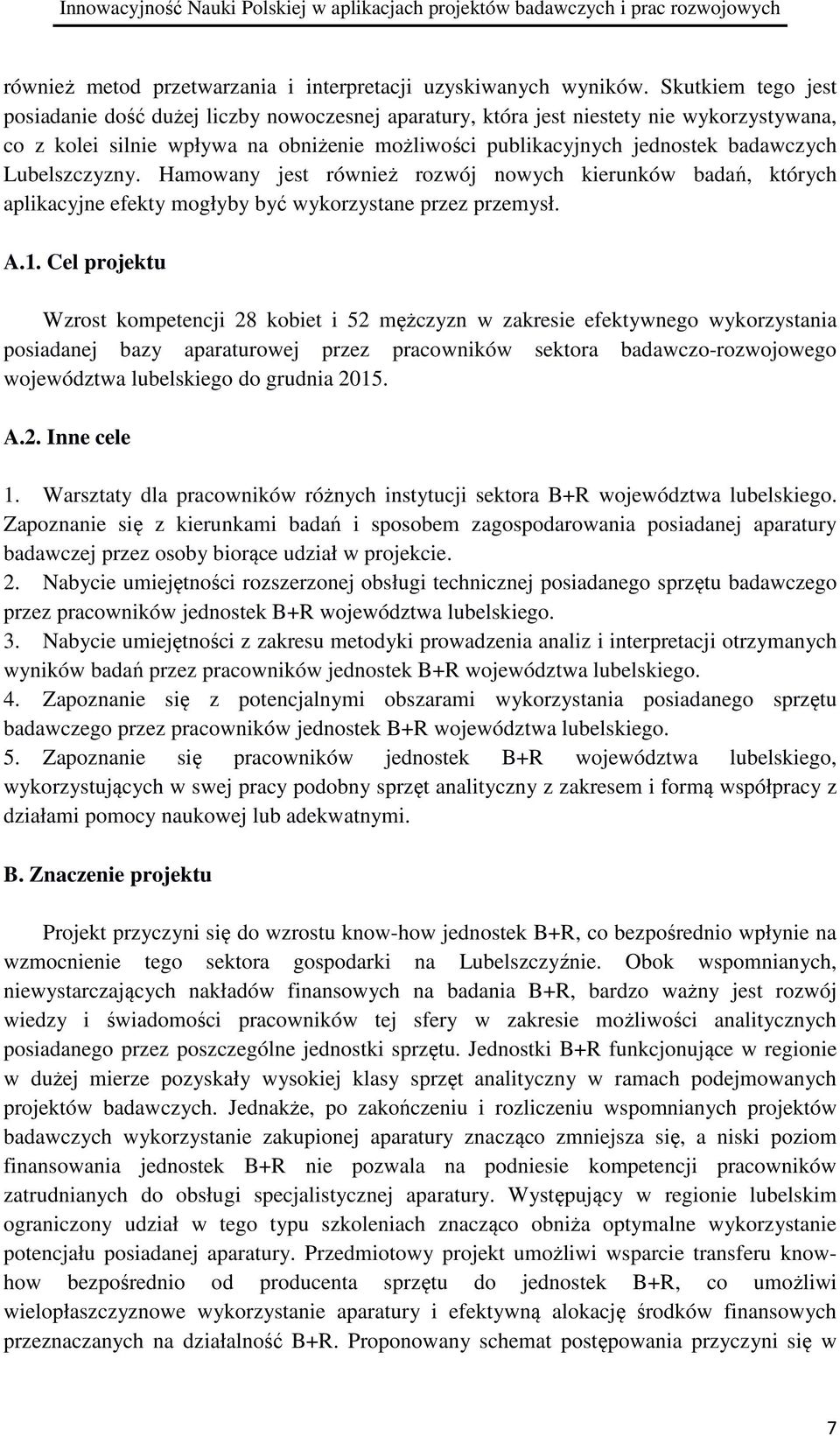 Innowacyjność Nauki Polskiej w aplikacjach projektów badawczych i prac rozwojowych

również metod przetwarzania i interpretacji uzyskiwanych wyników. Skutkiem tego jest posiadanie dość dużej liczby nowoczesnej aparatury, która jest niestety nie wykorzystywana, co z kolei silnie wpływa na obniżenie możliwości publikacyjnych jednostek badawczych Lubelszczyzny. Hamowany jest również rozwój nowych kierunków badań, których aplikacyjne efekty mogłyby być wykorzystane przez przemysł.

A.1. Cel projektu

Wzrost kompetencji 28 kobiet i 52 mężczyzn w zakresie efektywnego wykorzystania posiadanej bazy aparaturowej przez pracowników sektora badawczo-rozwojowego województwa lubelskiego do grudnia 2015.

A.2. Inne cele

1. Warsztaty dla pracowników różnych instytucji sektora B+R województwa lubelskiego. Zapoznanie się z kierunkami badań i sposobem zagospodarowania posiadanej aparatury badawczej przez osoby biorące udział w projekcie.
2. Nabycie umiejętności rozszerzonej obsługi technicznej posiadanego sprzętu badawczego przez pracowników jednostek B+R województwa lubelskiego.
3. Nabycie umiejętności z zakresu metodyki prowadzenia analiz i interpretacji otrzymanych wyników badań przez pracowników jednostek B+R województwa lubelskiego.
4. Zapoznanie się z potencjalnymi obszarami wykorzystania posiadanego sprzętu badawczego przez pracowników jednostek B+R województwa lubelskiego.
5. Zapoznanie się pracowników jednostek B+R województwa lubelskiego, wykorzystujących w swej pracy podobny sprzęt analityczny z zakresem i formą współpracy z działami pomocy naukowej lub adekwatnymi.

B. Znaczenie projektu

Projekt przyczyni się do wzrostu know-how jednostek B+R, co bezpośrednio wpłynie na wzmocnienie tego sektora gospodarki na Lubelszczyźnie. Obok wspomnianych, niewystarczających nakładów finansowych na badania B+R, bardzo ważny jest rozwój wiedzy i świadomości pracowników tej sfery w zakresie możliwości analitycznych posiadanego przez poszczególne jednostki sprzętu. Jednostki B+R funkcjonujące w regionie w dużej mierze pozyskały wysokiej klasy sprzęt analityczny w ramach podejmowanych projektów badawczych. Jednakże, po zakończeniu i rozliczeniu wspomnianych projektów badawczych wykorzystanie zakupionej aparatury znacząco zmniejsza się, a niski poziom finansowania jednostek B+R nie pozwala na podniesie kompetencji pracowników zatrudnianych do obsługi specjalistycznej aparatury. Występujący w regionie lubelskim ograniczony udział w tego typu szkoleniach znacząco obniża optymalne wykorzystanie potencjału posiadanej aparatury. Przedmiotowy projekt umożliwi wsparcie transferu know-how bezpośrednio od producenta sprzętu do jednostek B+R, co umożliwi wielopłaszczyznowe wykorzystanie aparatury i efektywną alokację środków finansowych przeznaczanych na działalność B+R. Proponowany schemat postępowania przyczyni się w

7